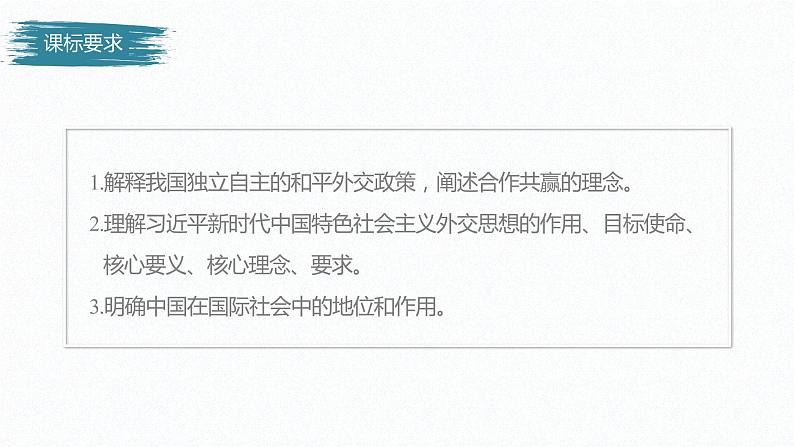 课标要求

1.解释我国独立自主的和平外交政策，阐述合作共赢的理念。

2.理解习近平新时代中国特色社会主义外交思想的作用、目标使命、核心要义、核心理念、要求。

3.明确中国在国际社会中的地位和作用。